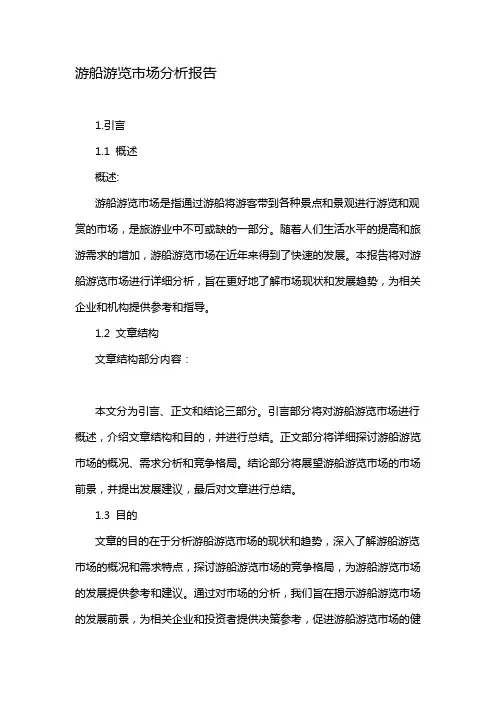 游船游览市场分析报告

1.引言

1.1 概述

概述:

游船游览市场是指通过游船将游客带到各种景点和景观进行游览和观赏的市场，是旅游业中不可或缺的一部分。随着人们生活水平的提高和旅游需求的增加，游船游览市场在近年来得到了快速的发展。本报告将对游船游览市场进行详细分析，旨在更好地了解市场现状和发展趋势，为相关企业和机构提供参考和指导。

1.2 文章结构

文章结构部分内容：

本文分为引言、正文和结论三部分。引言部分将对游船游览市场进行概述，介绍文章结构和目的，并进行总结。正文部分将详细探讨游船游览市场的概况、需求分析和竞争格局。结论部分将展望游船游览市场的市场前景，并提出发展建议，最后对文章进行总结。

1.3 目的

文章的目的在于分析游船游览市场的现状和趋势，深入了解游船游览市场的概况和需求特点，探讨游船游览市场的竞争格局，为游船游览市场的发展提供参考和建议。通过对市场的分析，我们旨在揭示游船游览市场的发展前景，为相关企业和投资者提供决策参考，促进游船游览市场的健